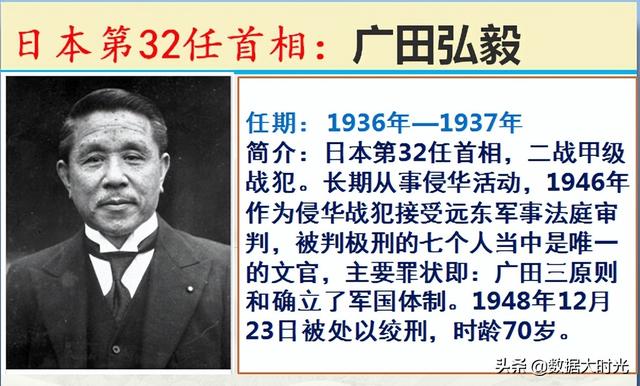 日本第32任首相：广田弘毅

任期：1936年—1937年
简介：日本第32任首相，二战甲级战犯。长期从事侵华活动，1946年作为侵华战犯接受远东军事法庭审判，被判极刑的七个人当中是唯一的文官，主要罪状即：广田三原则和确立了军国体制。1948年12月23日被处以绞刑，时龄70岁。

头条 @数据大时光